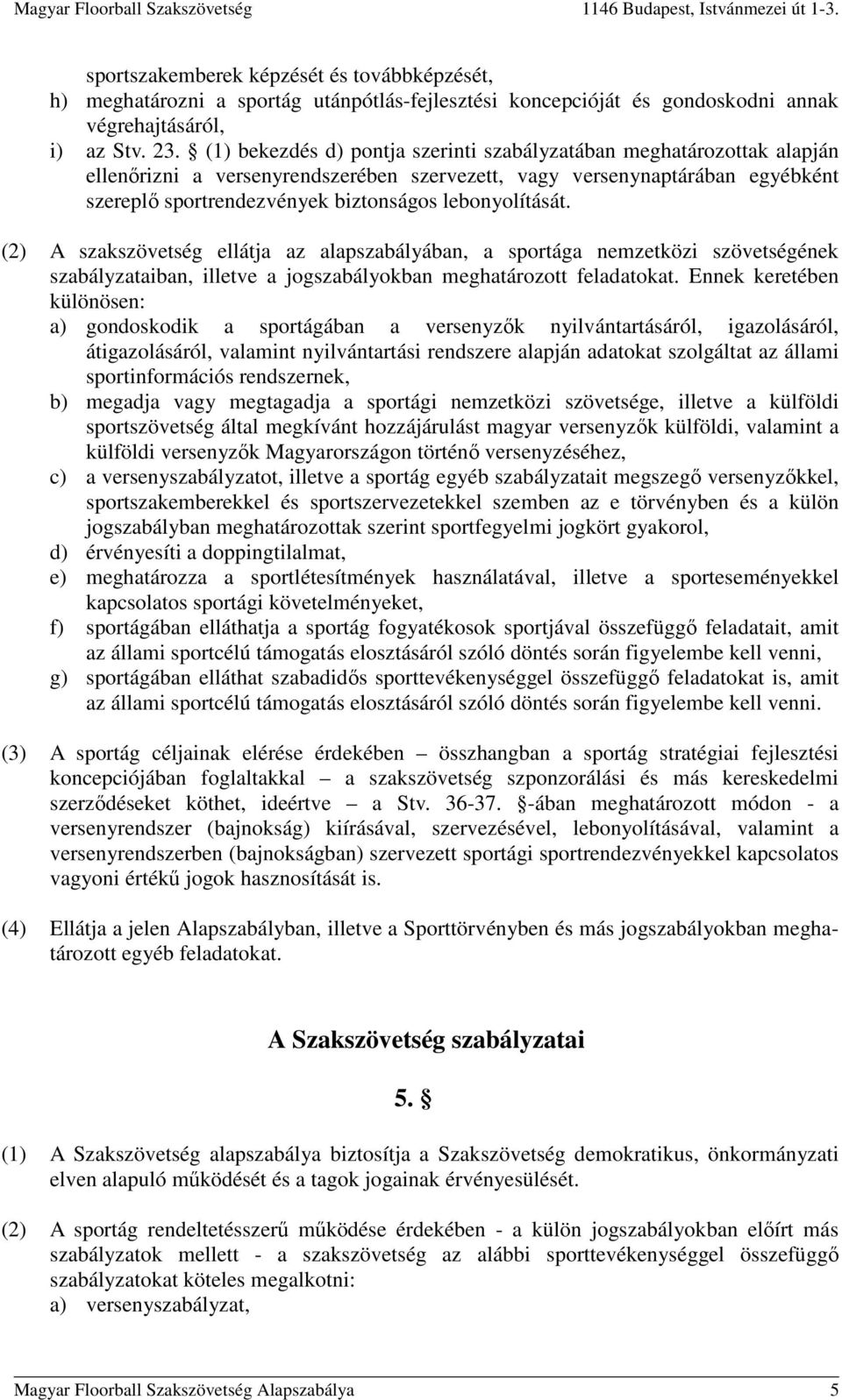 Magyar Floorball Szakszövetség 1146 Budapest, Istvánmezei út 1-3.

sportszakemberek képzését és továbbképzését,
h) meghatározni a sportág utánpótlás-fejlesztési koncepcióját és gondoskodni annak végrehajtásáról,
i) az Stv. 23. § (1) bekezdés d) pontja szerinti szabályzatában meghatározottak alapján ellenőrizni a versenyrendszerében szervezett, vagy versenynaptárában egyébként szereplő sportrendezvények biztonságos lebonyolítását.

(2) A szakszövetség ellátja az alapszabályában, a sportága nemzetközi szövetségének szabályzataiban, illetve a jogszabályokban meghatározott feladatokat. Ennek keretében különösen:
a) gondoskodik a sportágában a versenyzők nyilvántartásáról, igazolásáról, átigazolásáról, valamint nyilvántartási rendszere alapján adatokat szolgáltat az állami sportinformációs rendszernek,
b) megadja vagy megtagadja a sportági nemzetközi szövetsége, illetve a külföldi sportszövetség által megkívánt hozzájárulást magyar versenyzők külföldi, valamint a külföldi versenyzők Magyarországon történő versenyzéséhez,
c) a versenyszabályzatot, illetve a sportág egyéb szabályzatait megszegő versenyzőkkel, sportszakemberekkel és sportszervezetekkel szemben az e törvényben és a külön jogszabályban meghatározottak szerint sportfegyelmi jogkört gyakorol,
d) érvényesíti a doppingtilalmat,
e) meghatározza a sportlétesítmények használatával, illetve a sporteseményekkel kapcsolatos sportági követelményeket,
f) sportágában elláthatja a sportág fogyatékosok sportjával összefüggő feladatait, amit az állami sportcélú támogatás elosztásáról szóló döntés során figyelembe kell venni,
g) sportágában elláthat szabadidős sporttevékenységgel összefüggő feladatokat is, amit az állami sportcélú támogatás elosztásáról szóló döntés során figyelembe kell venni.

(3) A sportág céljainak elérése érdekében – összhangban a sportág stratégiai fejlesztési koncepciójában foglaltakkal – a szakszövetség szponzorálási és más kereskedelmi szerződéseket köthet, ideértve – a Stv. 36-37. §-ában meghatározott módon - a versenyrendszer (bajnokság) kiírásával, szervezésével, lebonyolításával, valamint a versenyrendszerben (bajnokságban) szervezett sportági sportrendezvényekkel kapcsolatos vagyoni értékű jogok hasznosítását is.

(4) Ellátja a jelen Alapszabályban, illetve a Sporttörvényben és más jogszabályokban meghatározott egyéb feladatokat.

A Szakszövetség szabályzatai

5. §

(1) A Szakszövetség alapszabálya biztosítja a Szakszövetség demokratikus, önkormányzati elven alapuló működését és a tagok jogainak érvényesülését.

(2) A sportág rendeltetésszerű működése érdekében - a külön jogszabályokban előírt más szabályzatok mellett - a szakszövetség az alábbi sporttevékenységgel összefüggő szabályzatokat köteles megalkotni:
a) versenyszabályzat,

Magyar Floorball Szakszövetség Alapszabálya 5